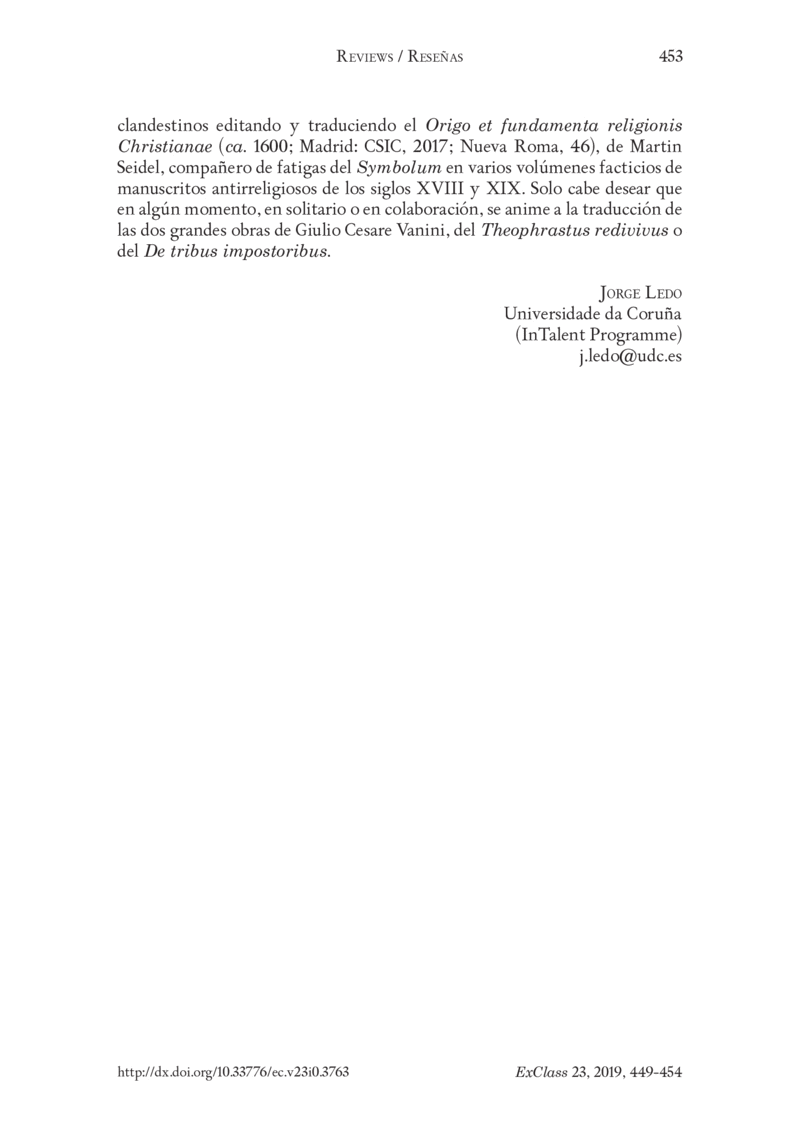 Reviews / Reseñas 453

clandestinos editando y traduciendo el Origo et fundamenta religionis Christianae (ca. 1600; Madrid: CSIC, 2017; Nueva Roma, 46), de Martin Seidel, compañero de fatigas del Symbolum en varios volúmenes facticios de manuscritos antirreligiosos de los siglos XVIII y XIX. Solo cabe desear que en algún momento, en solitario o en colaboración, se anime a la traducción de las dos grandes obras de Giulio Cesare Vanini, del Theophrastus redivivus o del De tribus impostoribus.

Jorge Ledo
Universidade da Coruña
(InTalent Programme)
j.ledo@udc.es

http://dx.doi.org/10.33776/ec.v23i0.3763 ExClass 23, 2019, 449-454